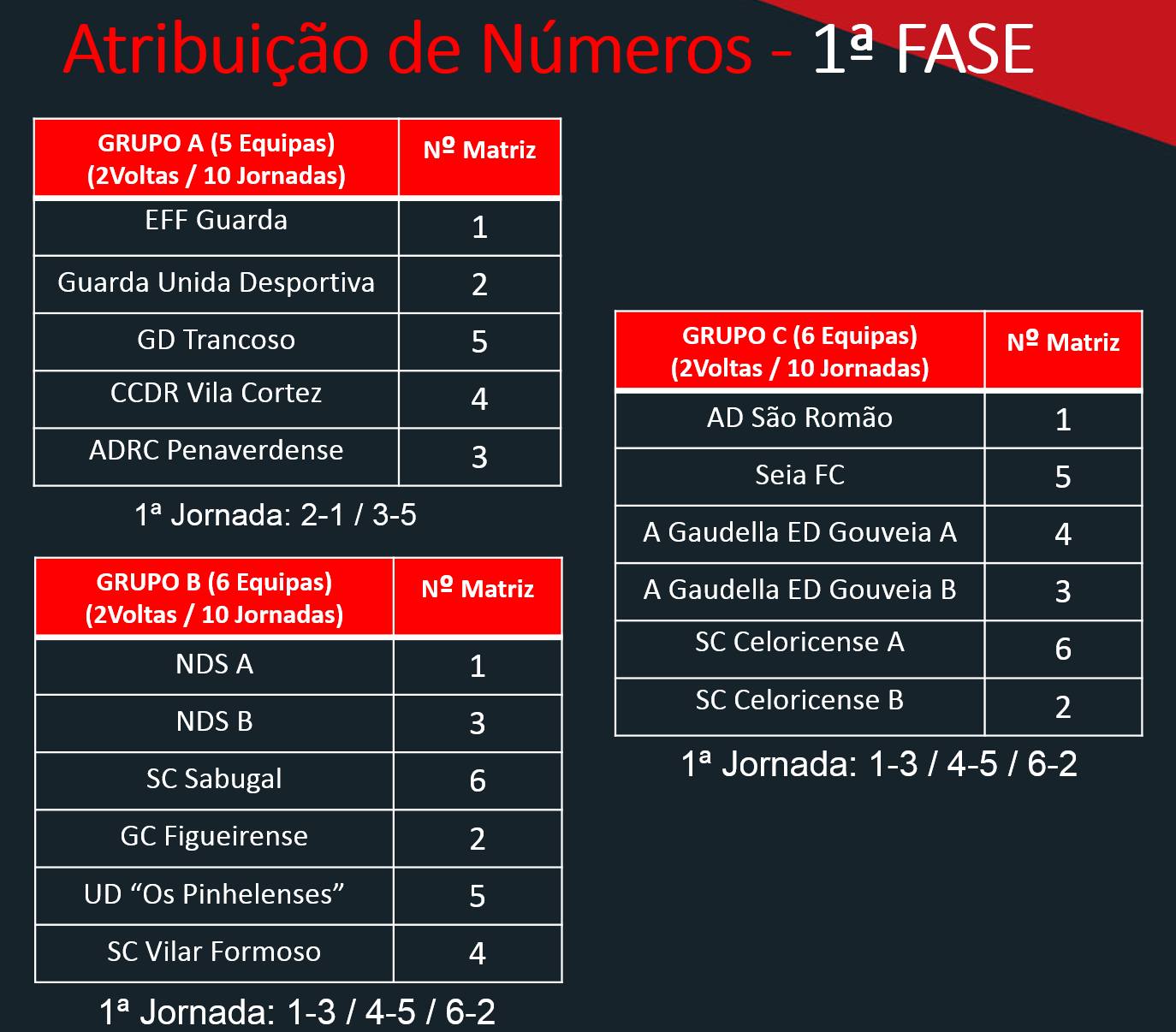 Atribuição de Números - 1ª FASE

| GRUPO A (5 Equipas) (2Voltas / 10 Jornadas) | Nº Matriz |
|---|---|
| EFF Guarda | 1 |
| Guarda Unida Desportiva | 2 |
| GD Trancoso | 5 |
| CCDR Vila Cortez | 4 |
| ADRC Penaverdense | 3 |

1ª Jornada: 2-1 / 3-5

| GRUPO B (6 Equipas) (2Voltas / 10 Jornadas) | Nº Matriz |
|---|---|
| NDS A | 1 |
| NDS B | 3 |
| SC Sabugal | 6 |
| GC Figueirense | 2 |
| UD "Os Pinhelenses" | 5 |
| SC Vilar Formoso | 4 |

1ª Jornada: 1-3 / 4-5 / 6-2

| GRUPO C (6 Equipas) (2Voltas / 10 Jornadas) | Nº Matriz |
|---|---|
| AD São Romão | 1 |
| Seia FC | 5 |
| A Gaudella ED Gouveia A | 4 |
| A Gaudella ED Gouveia B | 3 |
| SC Celoricense A | 6 |
| SC Celoricense B | 2 |

1ª Jornada: 1-3 / 4-5 / 6-2